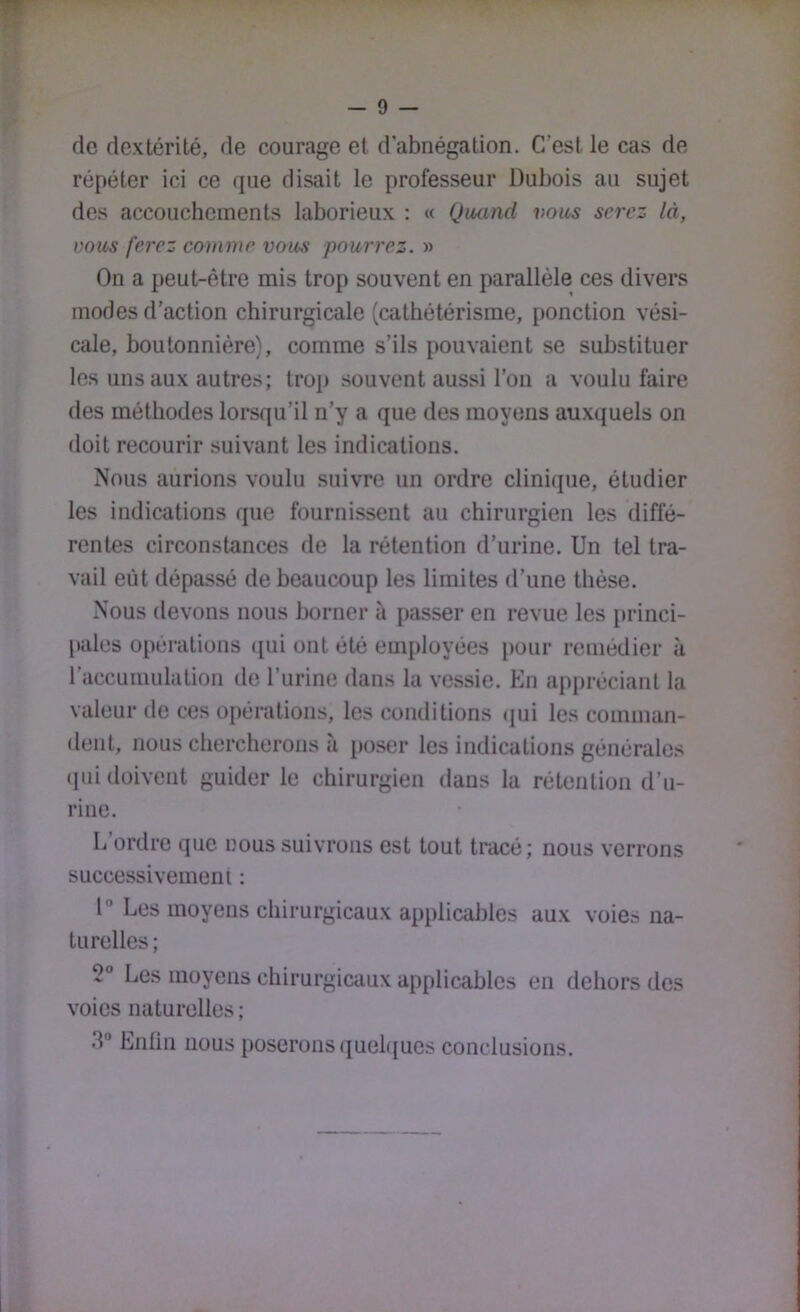 — 9 —

de dextérité, de courage et d'abnégation. C'est le cas de répéter ici ce que disait le professeur Dubois au sujet des accouchements laborieux : « Quand vous serez là, vous ferez comme vous pourrez. »

On a peut-être mis trop souvent en parallèle ces divers modes d'action chirurgicale (cathétérisme, ponction vésicale, boutonnière), comme s'ils pouvaient se substituer les uns aux autres; trop souvent aussi l'on a voulu faire des méthodes lorsqu'il n'y a que des moyens auxquels on doit recourir suivant les indications.

Nous aurions voulu suivre un ordre clinique, étudier les indications que fournissent au chirurgien les différentes circonstances de la rétention d'urine. Un tel travail eût dépassé de beaucoup les limites d'une thèse.

Nous devons nous borner à passer en revue les principales opérations qui ont été employées pour remédier à l'accumulation de l'urine dans la vessie. En appréciant la valeur de ces opérations, les conditions qui les commandent, nous chercherons à poser les indications générales qui doivent guider le chirurgien dans la rétention d'urine.

L'ordre que nous suivrons est tout tracé; nous verrons successivement :

1° Les moyens chirurgicaux applicables aux voies naturelles;

2° Les moyens chirurgicaux applicables en dehors des voies naturelles;

3° Enfin nous poserons quelques conclusions.